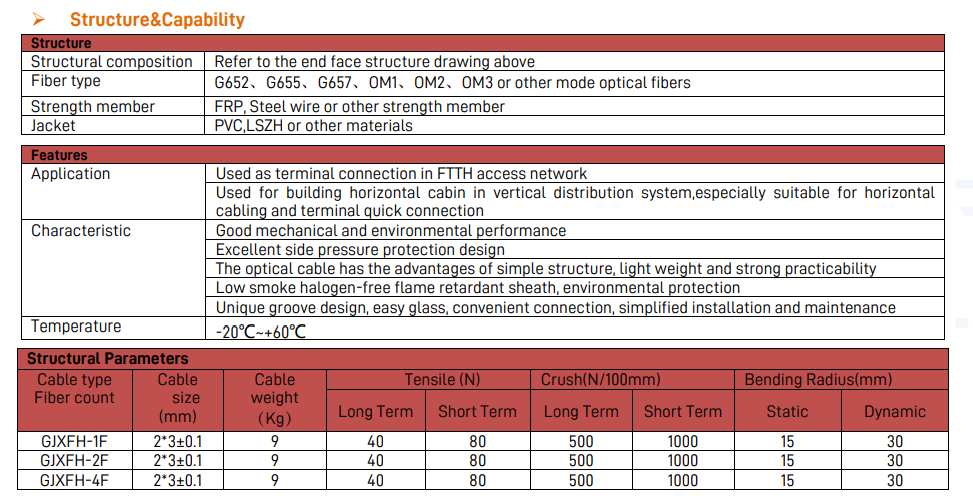 ➢ Structure&Capability

| Structure | |
|---|---|
| Structural composition | Refer to the end face structure drawing above |
| Fiber type | G652、G655、G657、OM1、OM2、OM3 or other mode optical fibers |
| Strength member | FRP, Steel wire or other strength member |
| Jacket | PVC,LSZH or other materials |

| Features | |
|---|---|
| Application | Used as terminal connection in FTTH access network |
| | Used for building horizontal cabin in vertical distribution system,especially suitable for horizontal cabling and terminal quick connection |
| Characteristic | Good mechanical and environmental performance |
| | Excellent side pressure protection design |
| | The optical cable has the advantages of simple structure, light weight and strong practicability |
| | Low smoke halogen-free flame retardant sheath, environmental protection |
| | Unique groove design, easy glass, convenient connection, simplified installation and maintenance |
| Temperature | -20℃~+60℃ |

Structural Parameters

| Cable type Fiber count | Cable size (mm) | Cable weight (Kg) | Tensile (N) Long Term | Tensile (N) Short Term | Crush(N/100mm) Long Term | Crush(N/100mm) Short Term | Bending Radius(mm) Static | Bending Radius(mm) Dynamic |
|---|---|---|---|---|---|---|---|---|
| GJXFH-1F | 2*3±0.1 | 9 | 40 | 80 | 500 | 1000 | 15 | 30 |
| GJXFH-2F | 2*3±0.1 | 9 | 40 | 80 | 500 | 1000 | 15 | 30 |
| GJXFH-4F | 2*3±0.1 | 9 | 40 | 80 | 500 | 1000 | 15 | 30 |